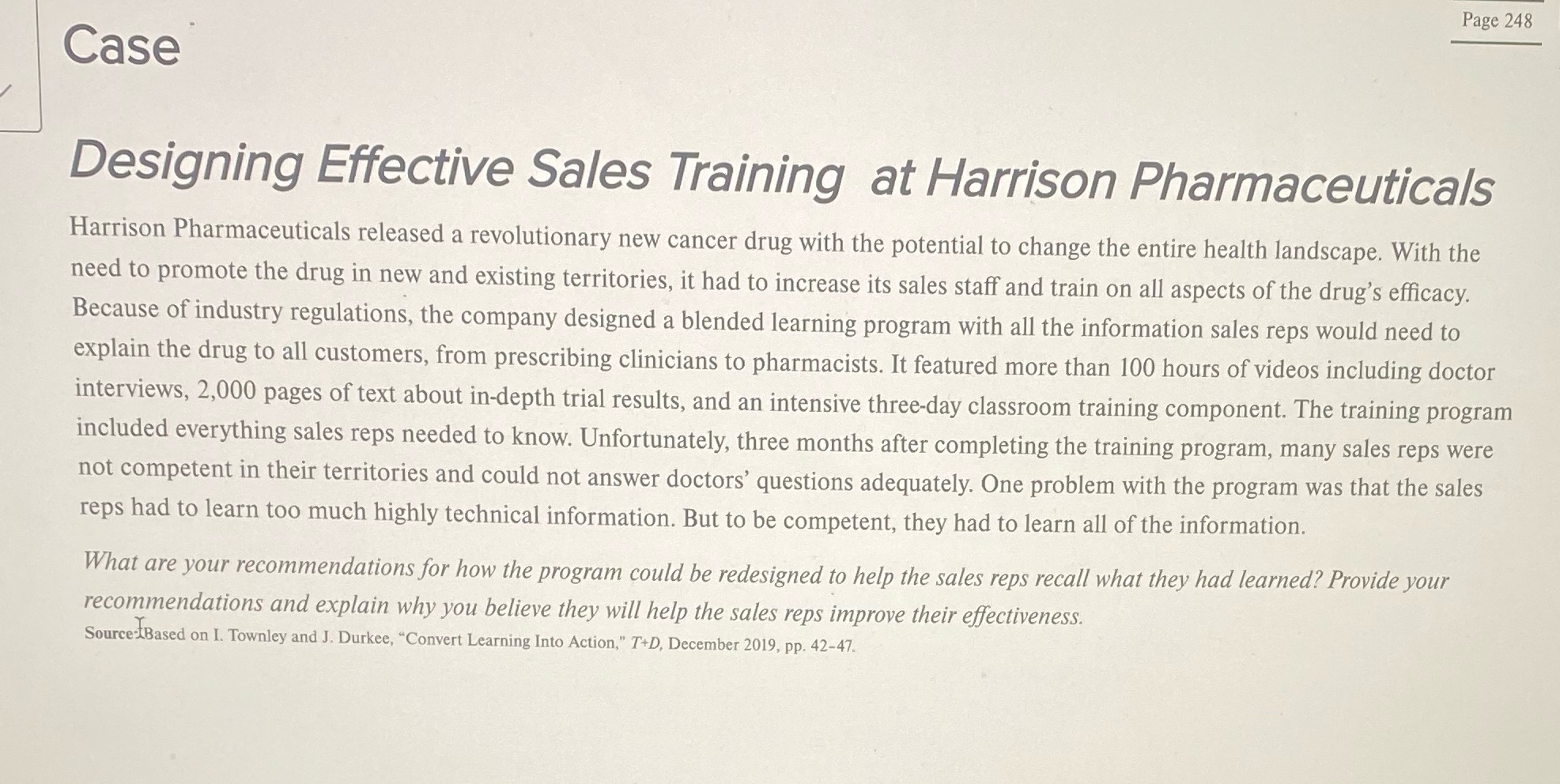 Page 248

Case

Designing Effective Sales Training at Harrison Pharmaceuticals

Harrison Pharmaceuticals released a revolutionary new cancer drug with the potential to change the entire health landscape. With the need to promote the drug in new and existing territories, it had to increase its sales staff and train on all aspects of the drug's efficacy. Because of industry regulations, the company designed a blended learning program with all the information sales reps would need to explain the drug to all customers, from prescribing clinicians to pharmacists. It featured more than 100 hours of videos including doctor interviews, 2,000 pages of text about in-depth trial results, and an intensive three-day classroom training component. The training program included everything sales reps needed to know. Unfortunately, three months after completing the training program, many sales reps were not competent in their territories and could not answer doctors' questions adequately. One problem with the program was that the sales reps had to learn too much highly technical information. But to be competent, they had to learn all of the information.

What are your recommendations for how the program could be redesigned to help the sales reps recall what they had learned? Provide your recommendations and explain why you believe they will help the sales reps improve their effectiveness.

Source: Based on I. Townley and J. Durkee, "Convert Learning Into Action," T+D, December 2019, pp. 42-47.